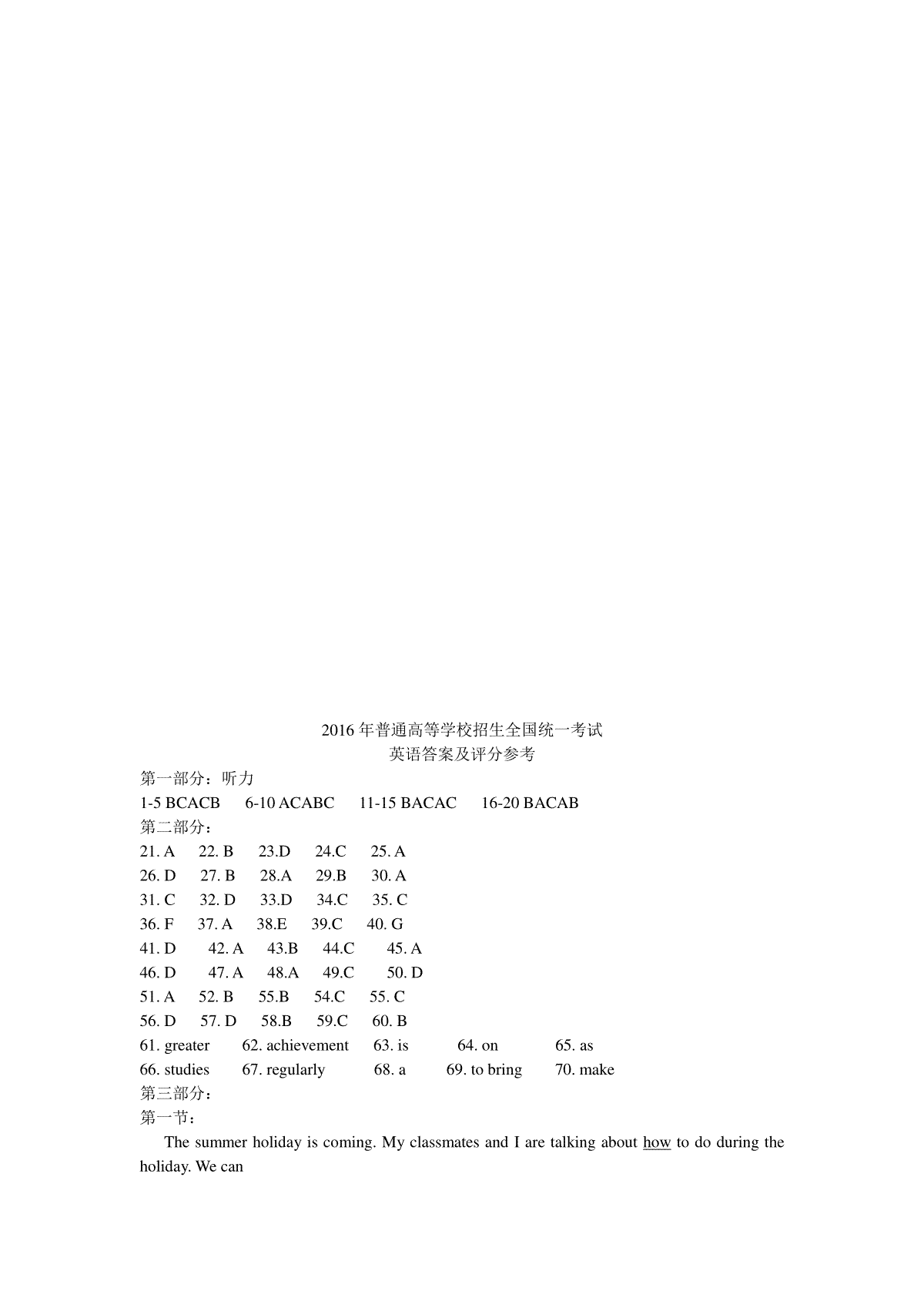 2016 年普通高等学校招生全国统一考试
英语答案及评分参考

第一部分：听力
1-5 BCACB 6-10 ACABC 11-15 BACAC 16-20 BACAB
第二部分：
21. A 22. B 23.D 24.C 25. A
26. D 27. B 28.A 29.B 30. A
31. C 32. D 33.D 34.C 35. C
36. F 37. A 38.E 39.C 40. G
41. D 42. A 43.B 44.C 45. A
46. D 47. A 48.A 49.C 50. D
51. A 52. B 55.B 54.C 55. C
56. D 57. D 58.B 59.C 60. B
61. greater 62. achievement 63. is 64. on 65. as
66. studies 67. regularly 68. a 69. to bring 70. make
第三部分：
第一节：

The summer holiday is coming. My classmates and I are talking about how to do during the holiday. We can